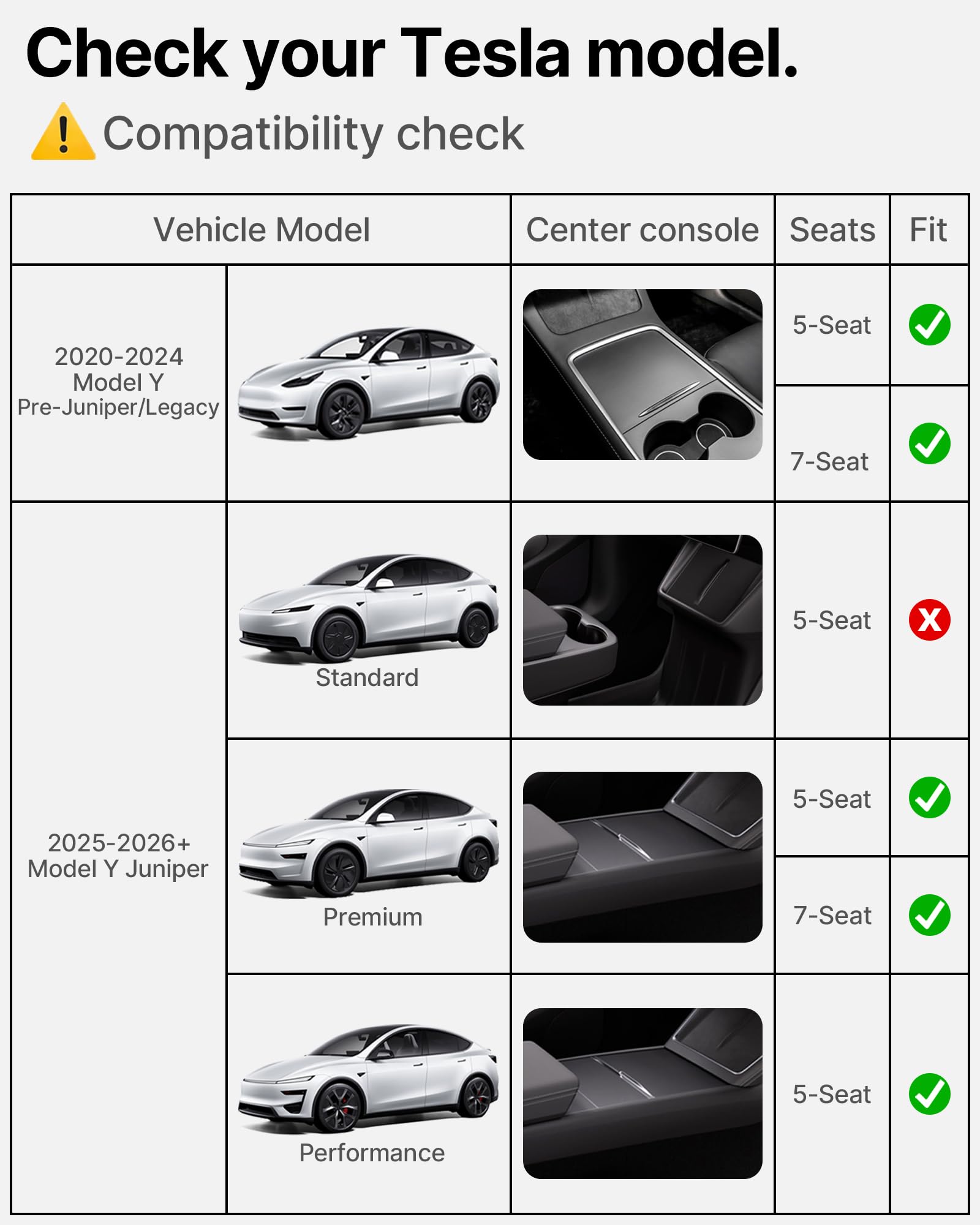 Check your Tesla model.

Compatibility check

| Vehicle Model | | Center console | Seats | Fit |
|---|---|---|---|---|
| 2020-2024 Model Y Pre-Juniper/Legacy | | | 5-Seat | ✓ |
| | | | 7-Seat | ✓ |
| 2025-2026+ Model Y Juniper | Standard | | 5-Seat | X |
| | Premium | | 5-Seat | ✓ |
| | | | 7-Seat | ✓ |
| | Performance | | 5-Seat | ✓ |